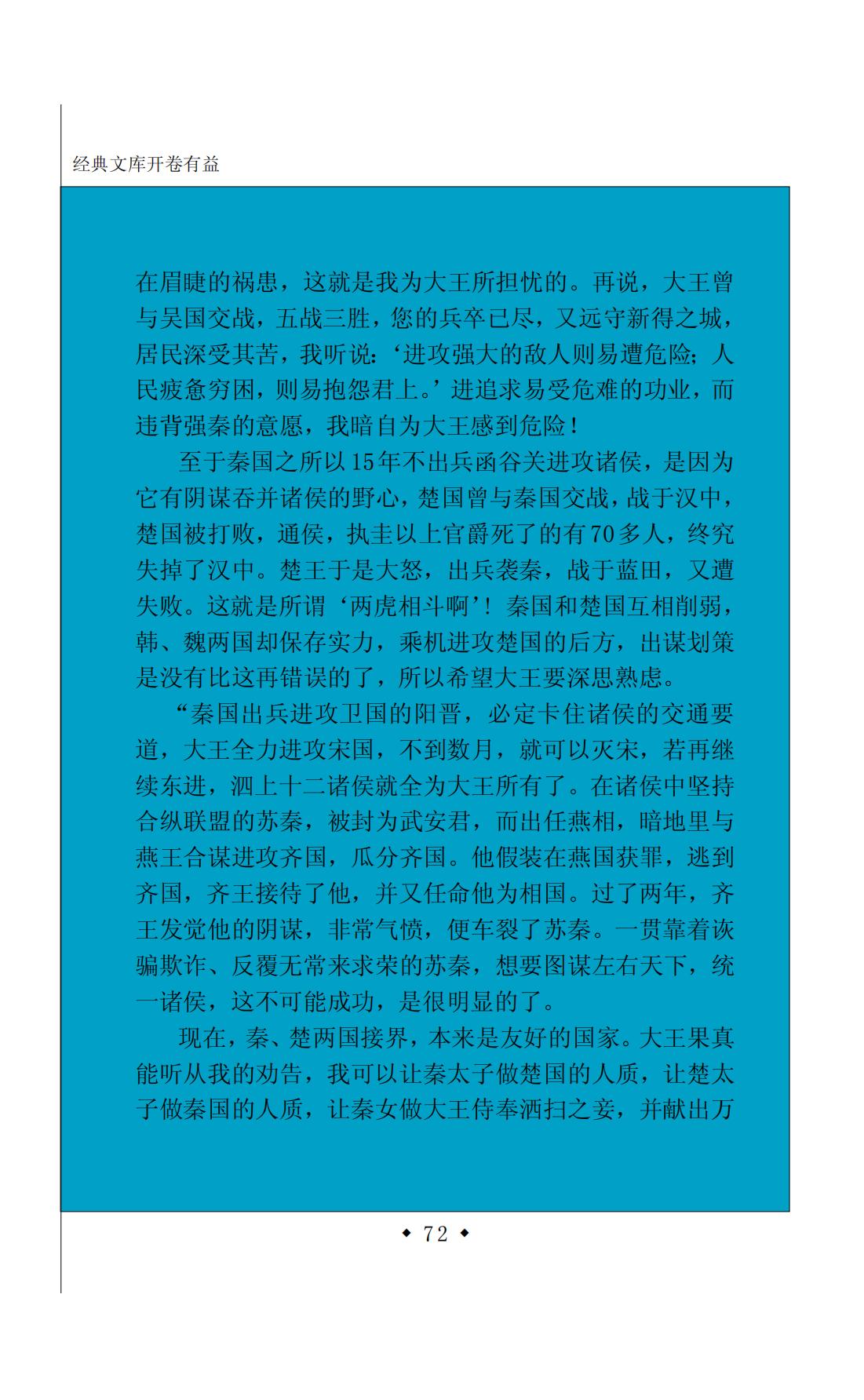 经典文库开卷有益

在眉睫的祸患，这就是我为大王所担忧的。再说，大王曾与吴国交战，五战三胜，您的兵卒已尽，又远守新得之城，居民深受其苦，我听说：‘进攻强大的敌人则易遭危险；人民疲惫穷困，则易抱怨君上。’进追求易受危难的功业，而违背强秦的意愿，我暗自为大王感到危险！

至于秦国之所以15年不出兵函谷关进攻诸侯，是因为它有阴谋吞并诸侯的野心，楚国曾与秦国交战，战于汉中，楚国被打败，通侯，执圭以上官爵死了的有70多人，终究失掉了汉中。楚王于是大怒，出兵袭秦，战于蓝田，又遭失败。这就是所谓‘两虎相斗啊’！秦国和楚国互相削弱，韩、魏两国却保存实力，乘机进攻楚国的后方，出谋划策是没有比这再错误的了，所以希望大王要深思熟虑。

“秦国出兵进攻卫国的阳晋，必定卡住诸侯的交通要道，大王全力进攻宋国，不到数月，就可以灭宋，若再继续东进，泗上十二诸侯就全为大王所有了。在诸侯中坚持合纵联盟的苏秦，被封为武安君，而出任燕相，暗地里与燕王合谋进攻齐国，瓜分齐国。他假装在燕国获罪，逃到齐国，齐王接待了他，并又任命他为相国。过了两年，齐王发觉他的阴谋，非常气愤，便车裂了苏秦。一贯靠着诙骗欺诈、反覆无常来求荣的苏秦，想要图谋左右天下，统一诸侯，这不可能成功，是很明显的了。

现在，秦、楚两国接界，本来是友好的国家。大王果真能听从我的劝告，我可以让秦太子做楚国的人质，让楚太子做秦国的人质，让秦女做大王侍奉洒扫之妾，并献出万

◆ 72 ◆